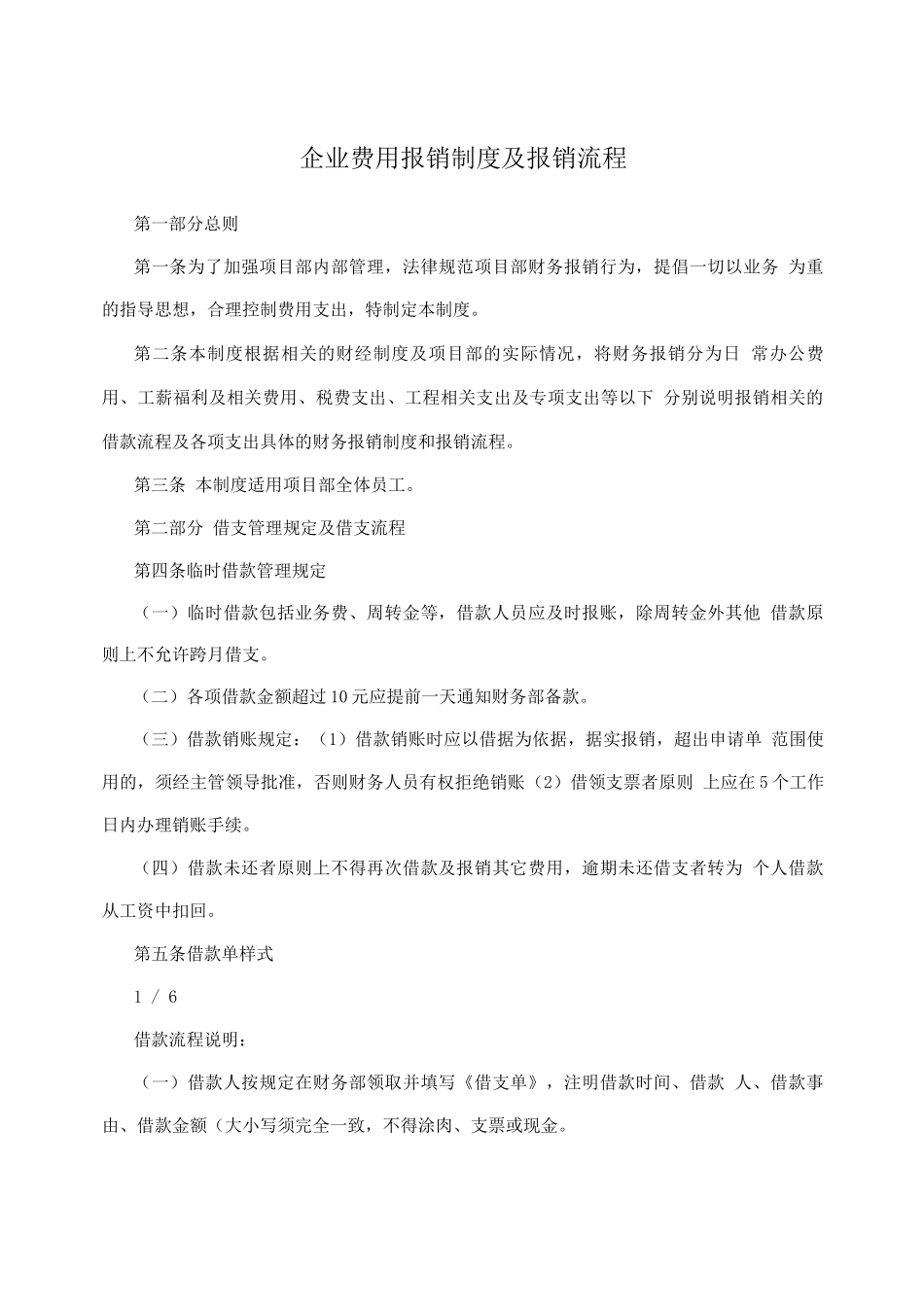 企业费用报销制度及报销流程

第一部分总则

第一条为了加强项目部内部管理，法律规范项目部财务报销行为，提倡一切以业务 为重的指导思想，合理控制费用支出，特制定本制度。

第二条本制度根据相关的财经制度及项目部的实际情况，将财务报销分为日 常办公费用、工薪福利及相关费用、税费支出、工程相关支出及专项支出等以下 分别说明报销相关的借款流程及各项支出具体的财务报销制度和报销流程。

第三条 本制度适用项目部全体员工。

第二部分 借支管理规定及借支流程

第四条临时借款管理规定

（一）临时借款包括业务费、周转金等，借款人员应及时报账，除周转金外其他 借款原则上不允许跨月借支。

（二）各项借款金额超过10元应提前一天通知财务部备款。

（三）借款销账规定：（1）借款销账时应以借据为依据，据实报销，超出申请单 范围使用的，须经主管领导批准，否则财务人员有权拒绝销账（2）借领支票者原则 上应在5个工作日内办理销账手续。

（四）借款未还者原则上不得再次借款及报销其它费用，逾期未还借支者转为 个人借款从工资中扣回。

第五条借款单样式

1 / 6

借款流程说明：

（一）借款人按规定在财务部领取并填写《借支单》，注明借款时间、借款 人、借款事由、借款金额（大小写须完全一致，不得涂肉、支票或现金。